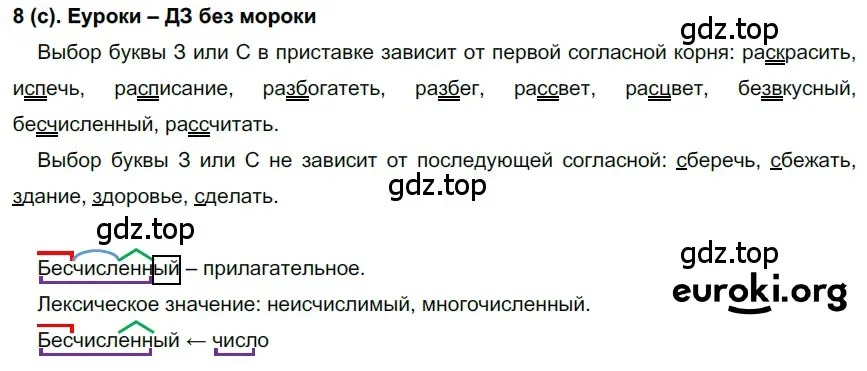 8 (с). Еуроки – ДЗ без мороки

gdz.top

Выбор буквы З или С в приставке зависит от первой согласной корня: раскрасить, испечь, расписание, разбогатеть, разбег, рассвет, расцвет, безвкусный, бесчисленный, рассчитать.

Выбор буквы З или С не зависит от последующей согласной: сберечь, сбежать, здание, здоровье, сделать.

gdz.top

gdz.top

Бесчисленный – прилагательное.

gdz.top
euroki.org

Лексическое значение: неисчислимый, многочисленный.

Бесчисленный ← число